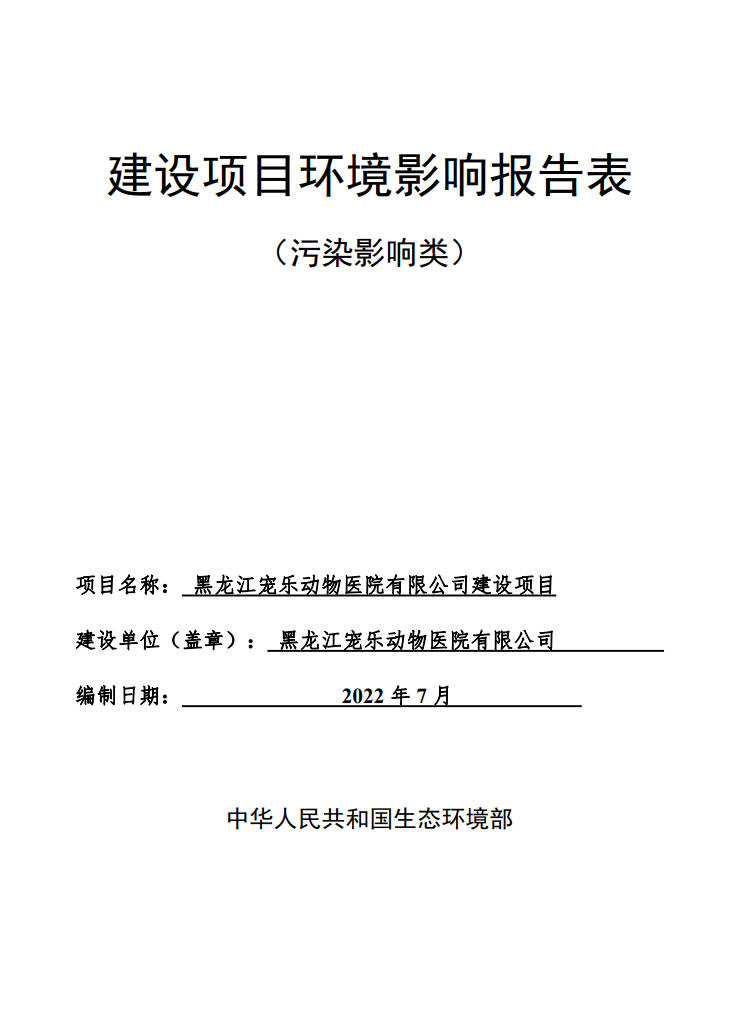 建设项目环境影响报告表

（污染影响类）

项目名称：黑龙江宠乐动物医院有限公司建设项目

建设单位（盖章）：黑龙江宠乐动物医院有限公司

编制日期：2022年7月

中华人民共和国生态环境部